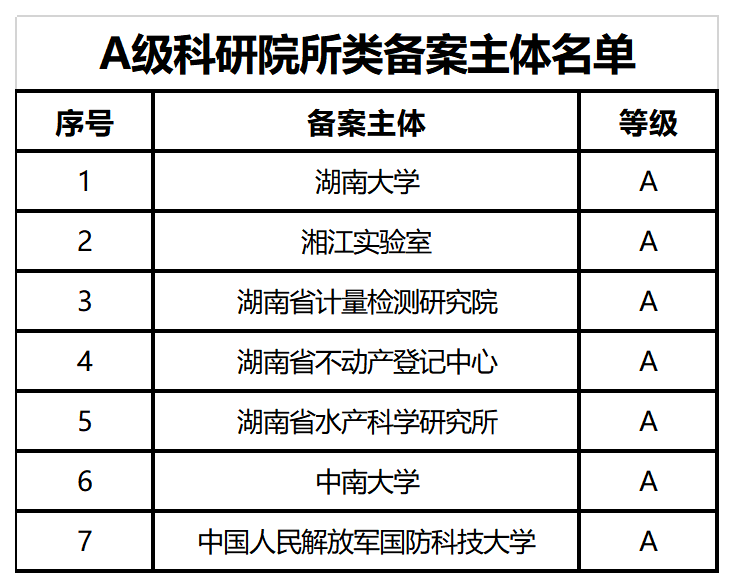 A级科研院所类备案主体名单

| 序号 | 备案主体 | 等级 |
|---|---|---|
| 1 | 湖南大学 | A |
| 2 | 湘江实验室 | A |
| 3 | 湖南省计量检测研究院 | A |
| 4 | 湖南省不动产登记中心 | A |
| 5 | 湖南省水产科学研究所 | A |
| 6 | 中南大学 | A |
| 7 | 中国人民解放军国防科技大学 | A |